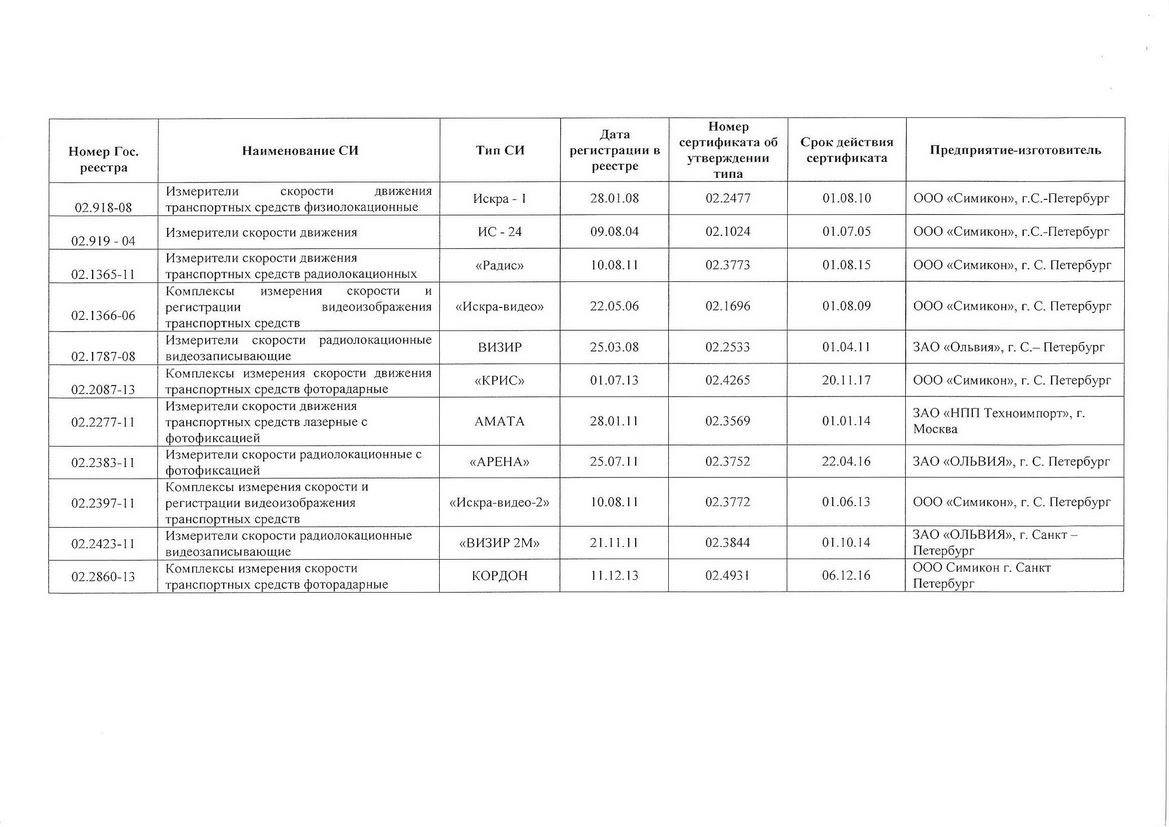 | Номер Гос. реестра | Наименование СИ | Тип СИ | Дата регистрации в реестре | Номер сертификата об утверждении типа | Срок действия сертификата | Предприятие-изготовитель |
|---|---|---|---|---|---|---|
| 02.918-08 | Измерители скорости движения транспортных средств физиолокационные | Искра - 1 | 28.01.08 | 02.2477 | 01.08.10 | ООО «Симикон», г.С.-Петербург |
| 02.919 - 04 | Измерители скорости движения | ИС - 24 | 09.08.04 | 02.1024 | 01.07.05 | ООО «Симикон», г.С.-Петербург |
| 02.1365-11 | Измерители скорости движения транспортных средств радиолокационных | «Радис» | 10.08.11 | 02.3773 | 01.08.15 | ООО «Симикон», г. С. Петербург |
| 02.1366-06 | Комплексы измерения скорости и регистрации видеоизображения транспортных средств | «Искра-видео» | 22.05.06 | 02.1696 | 01.08.09 | ООО «Симикон», г. С. Петербург |
| 02.1787-08 | Измерители скорости радиолокационные видеозаписывающие | ВИЗИР | 25.03.08 | 02.2533 | 01.04.11 | ЗАО «Ольвия», г. С.– Петербург |
| 02.2087-13 | Комплексы измерения скорости движения транспортных средств фоторадарные | «КРИС» | 01.07.13 | 02.4265 | 20.11.17 | ООО «Симикон», г. С. Петербург |
| 02.2277-11 | Измерители скорости движения транспортных средств лазерные с фотофиксацией | АМАТА | 28.01.11 | 02.3569 | 01.01.14 | ЗАО «НПП Техноимпорт», г. Москва |
| 02.2383-11 | Измерители скорости радиолокационные с фотофиксацией | «АРЕНА» | 25.07.11 | 02.3752 | 22.04.16 | ЗАО «ОЛЬВИЯ», г. С. Петербург |
| 02.2397-11 | Комплексы измерения скорости и регистрации видеоизображения транспортных средств | «Искра-видео-2» | 10.08.11 | 02.3772 | 01.06.13 | ООО «Симикон», г. С. Петербург |
| 02.2423-11 | Измерители скорости радиолокационные видеозаписывающие | «ВИЗИР 2М» | 21.11.11 | 02.3844 | 01.10.14 | ЗАО «ОЛЬВИЯ», г. Санкт – Петербург |
| 02.2860-13 | Комплексы измерения скорости транспортных средств фоторадарные | КОРДОН | 11.12.13 | 02.4931 | 06.12.16 | ООО Симикон г. Санкт Петербург |